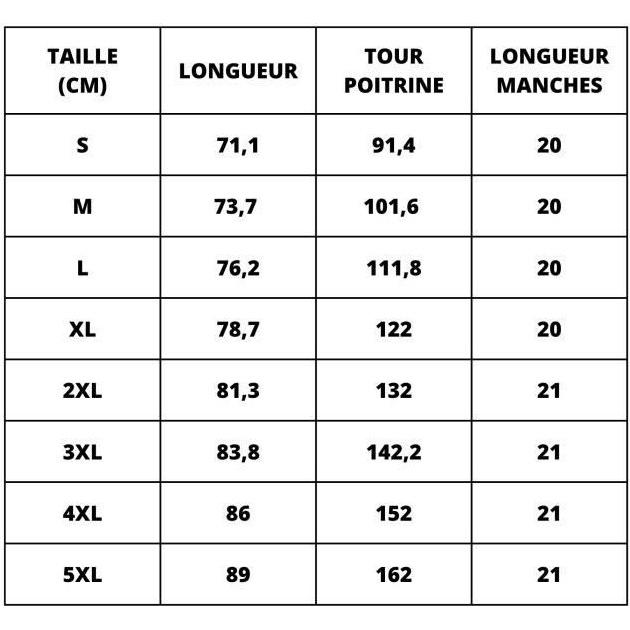 | TAILLE (CM) | LONGUEUR | TOUR POITRINE | LONGUEUR MANCHES |
|---|---|---|---|
| S | 71,1 | 91,4 | 20 |
| M | 73,7 | 101,6 | 20 |
| L | 76,2 | 111,8 | 20 |
| XL | 78,7 | 122 | 20 |
| 2XL | 81,3 | 132 | 21 |
| 3XL | 83,8 | 142,2 | 21 |
| 4XL | 86 | 152 | 21 |
| 5XL | 89 | 162 | 21 |